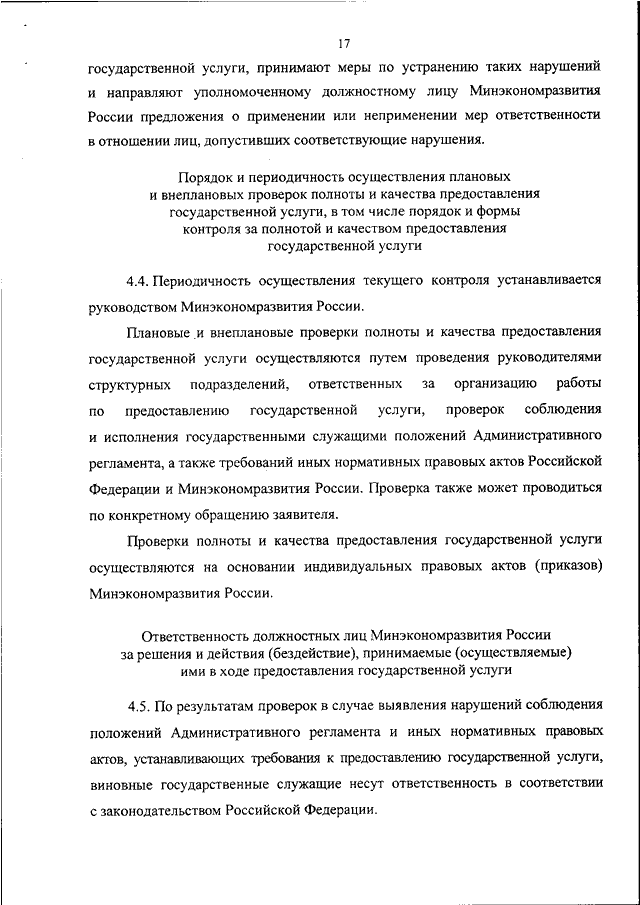 17

государственной услуги, принимают меры по устранению таких нарушений и направляют уполномоченному должностному лицу Минэкономразвития России предложения о применении или неприменении мер ответственности в отношении лиц, допустивших соответствующие нарушения.

Порядок и периодичность осуществления плановых и внеплановых проверок полноты и качества предоставления государственной услуги, в том числе порядок и формы контроля за полнотой и качеством предоставления государственной услуги

4.4. Периодичность осуществления текущего контроля устанавливается руководством Минэкономразвития России.

Плановые и внеплановые проверки полноты и качества предоставления государственной услуги осуществляются путем проведения руководителями структурных подразделений, ответственных за организацию работы по предоставлению государственной услуги, проверок соблюдения и исполнения государственными служащими положений Административного регламента, а также требований иных нормативных правовых актов Российской Федерации и Минэкономразвития России. Проверка также может проводиться по конкретному обращению заявителя.

Проверки полноты и качества предоставления государственной услуги осуществляются на основании индивидуальных правовых актов (приказов) Минэкономразвития России.

Ответственность должностных лиц Минэкономразвития России за решения и действия (бездействие), принимаемые (осуществляемые) ими в ходе предоставления государственной услуги

4.5. По результатам проверок в случае выявления нарушений соблюдения положений Административного регламента и иных нормативных правовых актов, устанавливающих требования к предоставлению государственной услуги, виновные государственные служащие несут ответственность в соответствии с законодательством Российской Федерации.